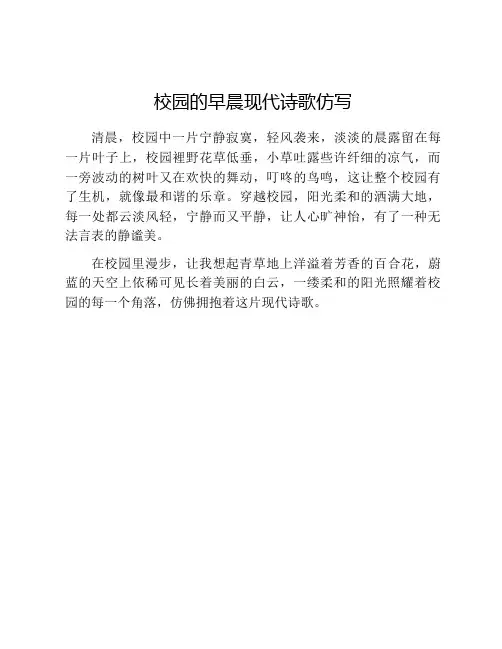 校园的早晨现代诗歌仿写

清晨，校园中一片宁静寂寞，轻风袭来，淡淡的晨露留在每一片叶子上，校园裡野花草低垂，小草吐露些许纤细的凉气，而一旁波动的树叶又在欢快的舞动，叮咚的鸟鸣，这让整个校园有了生机，就像最和谐的乐章。穿越校园，阳光柔和的洒满大地，每一处都云淡风轻，宁静而又平静，让人心旷神怡，有了一种无法言表的静谧美。

在校园里漫步，让我想起青草地上洋溢着芳香的百合花，蔚蓝的天空上依稀可见长着美丽的白云，一缕柔和的阳光照耀着校园的每一个角落，仿佛拥抱着这片现代诗歌。